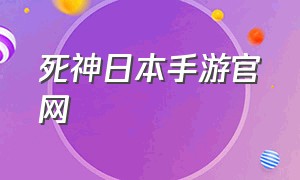 死神日本手游官网